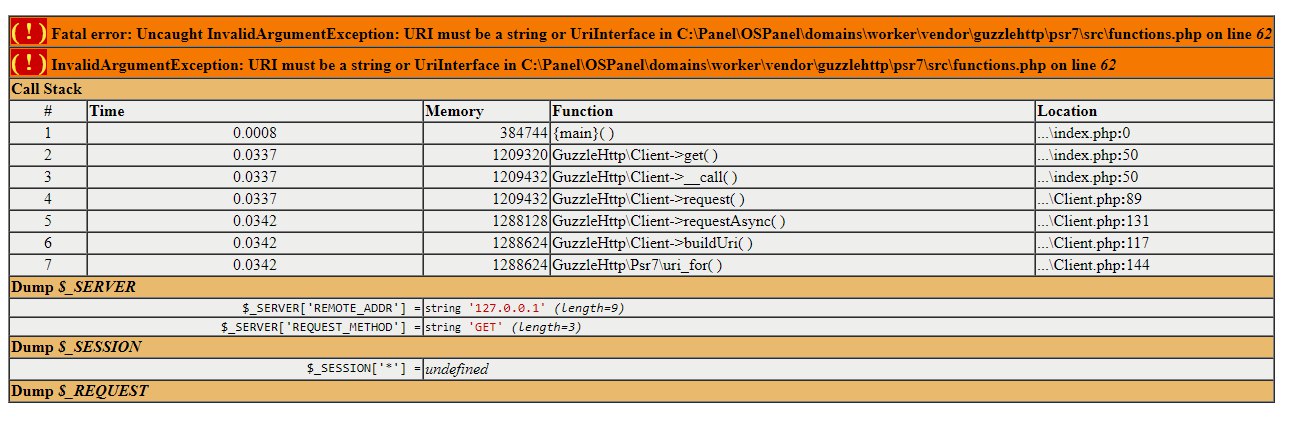 ( ! ) Fatal error: Uncaught InvalidArgumentException: URI must be a string or UriInterface in C:\Panel\OSPanel\domains\worker\vendor\guzzlehttp\psr7\src\functions.php on line 62

( ! ) InvalidArgumentException: URI must be a string or UriInterface in C:\Panel\OSPanel\domains\worker\vendor\guzzlehttp\psr7\src\functions.php on line 62

Call Stack

| # | Time | Memory | Function | Location |
|---|---|---|---|---|
| 1 | 0.0008 | 384744 | {main}( ) | ...\index.php:0 |
| 2 | 0.0337 | 1209320 | GuzzleHttp\Client->get( ) | ...\index.php:50 |
| 3 | 0.0337 | 1209432 | GuzzleHttp\Client->__call( ) | ...\index.php:50 |
| 4 | 0.0337 | 1209432 | GuzzleHttp\Client->request( ) | ...\Client.php:89 |
| 5 | 0.0342 | 1288128 | GuzzleHttp\Client->requestAsync( ) | ...\Client.php:131 |
| 6 | 0.0342 | 1288624 | GuzzleHttp\Client->buildUri( ) | ...\Client.php:117 |
| 7 | 0.0342 | 1288624 | GuzzleHttp\Psr7\uri_for( ) | ...\Client.php:144 |

Dump $_SERVER

$_SERVER['REMOTE_ADDR'] = string '127.0.0.1' (length=9)

$_SERVER['REQUEST_METHOD'] = string 'GET' (length=3)

Dump $_SESSION

$_SESSION['*'] = undefined

Dump $_REQUEST